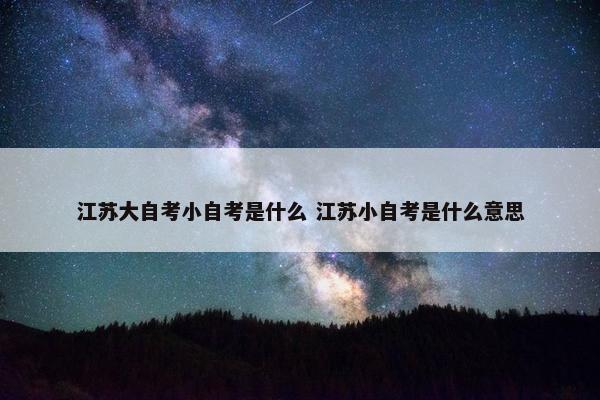 江苏大自考小自考是什么 江苏小自考是什么意思